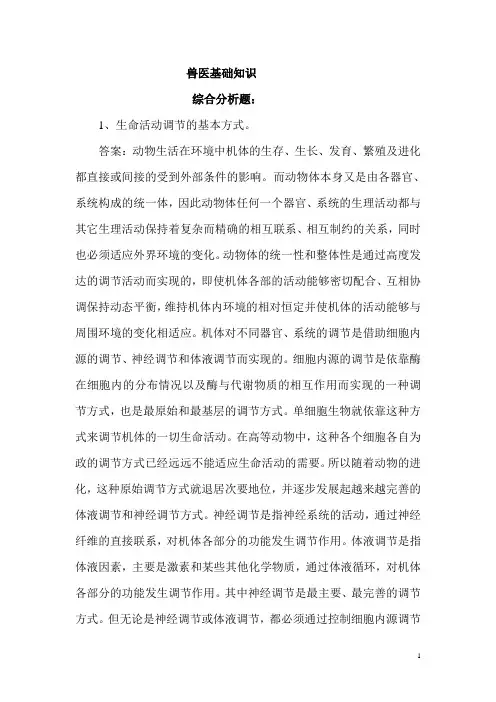 兽医基础知识

综合分析题：

1、生命活动调节的基本方式。

答案：动物生活在环境中机体的生存、生长、发育、繁殖及进化都直接或间接的受到外部条件的影响。而动物体本身又是由各器官、系统构成的统一体，因此动物体任何一个器官、系统的生理活动都与其它生理活动保持着复杂而精确的相互联系、相互制约的关系，同时也必须适应外界环境的变化。动物体的统一性和整体性是通过高度发达的调节活动而实现的，即使机体各部的活动能够密切配合、互相协调保持动态平衡，维持机体内环境的相对恒定并使机体的活动能够与周围环境的变化相适应。机体对不同器官、系统的调节是借助细胞内源的调节、神经调节和体液调节而实现的。细胞内源的调节是依靠酶在细胞内的分布情况以及酶与代谢物质的相互作用而实现的一种调节方式，也是最原始和最基层的调节方式。单细胞生物就依靠这种方式来调节机体的一切生命活动。在高等动物中，这种各个细胞各自为政的调节方式已经远远不能适应生命活动的需要。所以随着动物的进化，这种原始调节方式就退居次要地位，并逐步发展起越来越完善的体液调节和神经调节方式。神经调节是指神经系统的活动，通过神经纤维的直接联系，对机体各部分的功能发生调节作用。体液调节是指体液因素，主要是激素和某些其他化学物质，通过体液循环，对机体各部分的功能发生调节作用。其中神经调节是最主要、最完善的调节方式。但无论是神经调节或体液调节，都必须通过控制细胞内源调节

1